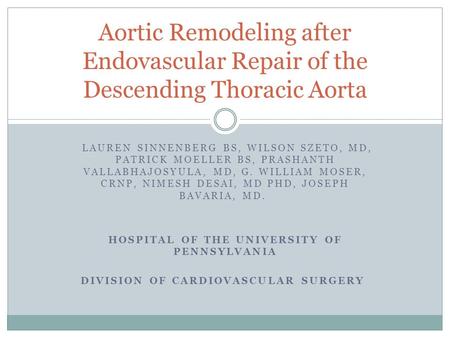 Aortic Remodeling after Endovascular Repair of the Descending Thoracic Aorta

LAUREN SINNENBERG BS, WILSON SZETO, MD, PATRICK MOELLER BS, PRASHANTH VALLABHAJOSYULA, MD, G. WILLIAM MOSER, CRNP, NIMESH DESAI, MD PHD, JOSEPH BAVARIA, MD.

HOSPITAL OF THE UNIVERSITY OF PENNSYLVANIA

DIVISION OF CARDIOVASCULAR SURGERY